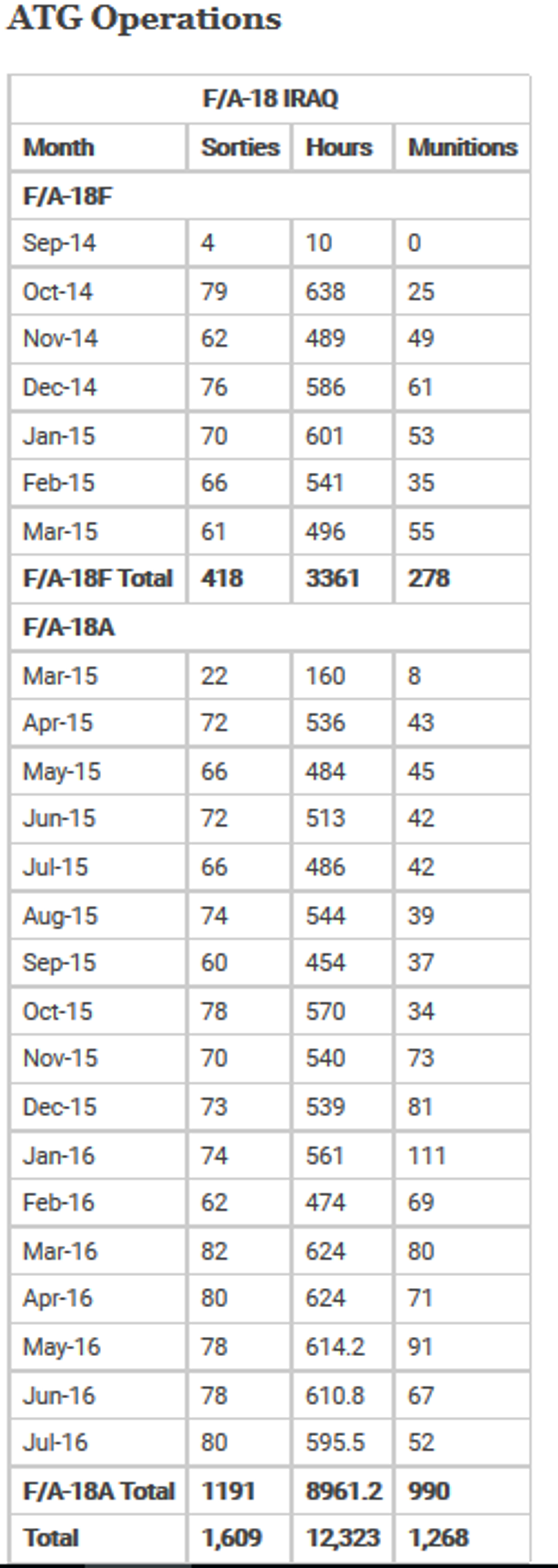 ATG Operations

| F/A-18 IRAQ | | | |
|---|---|---|---|
| Month | Sorties | Hours | Munitions |
| F/A-18F | | | |
| Sep-14 | 4 | 10 | 0 |
| Oct-14 | 79 | 638 | 25 |
| Nov-14 | 62 | 489 | 49 |
| Dec-14 | 76 | 586 | 61 |
| Jan-15 | 70 | 601 | 53 |
| Feb-15 | 66 | 541 | 35 |
| Mar-15 | 61 | 496 | 55 |
| F/A-18F Total | 418 | 3361 | 278 |
| F/A-18A | | | |
| Mar-15 | 22 | 160 | 8 |
| Apr-15 | 72 | 536 | 43 |
| May-15 | 66 | 484 | 45 |
| Jun-15 | 72 | 513 | 42 |
| Jul-15 | 66 | 486 | 42 |
| Aug-15 | 74 | 544 | 39 |
| Sep-15 | 60 | 454 | 37 |
| Oct-15 | 78 | 570 | 34 |
| Nov-15 | 70 | 540 | 73 |
| Dec-15 | 73 | 539 | 81 |
| Jan-16 | 74 | 561 | 111 |
| Feb-16 | 62 | 474 | 69 |
| Mar-16 | 82 | 624 | 80 |
| Apr-16 | 80 | 624 | 71 |
| May-16 | 78 | 614.2 | 91 |
| Jun-16 | 78 | 610.8 | 67 |
| Jul-16 | 80 | 595.5 | 52 |
| F/A-18A Total | 1191 | 8961.2 | 990 |
| Total | 1,609 | 12,323 | 1,268 |